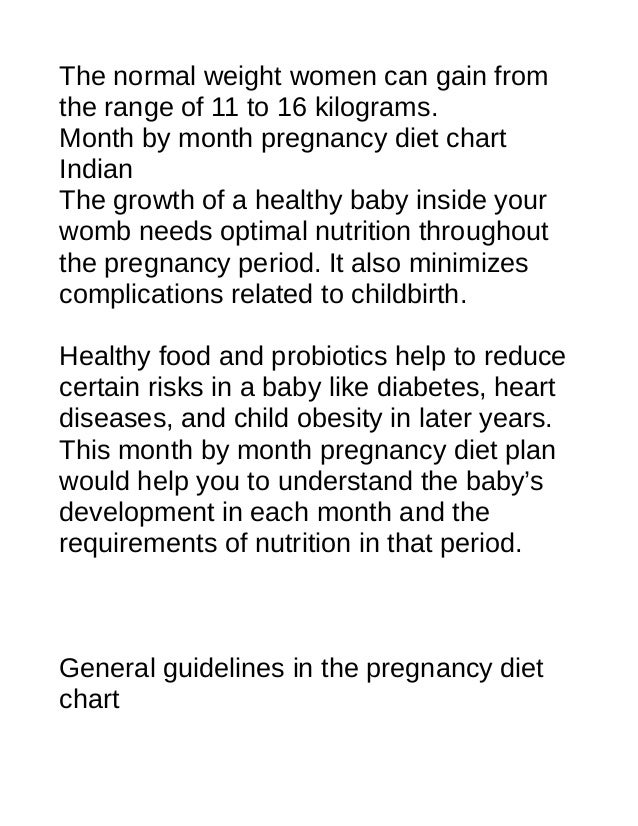 The normal weight women can gain from the range of 11 to 16 kilograms.
Month by month pregnancy diet chart Indian
The growth of a healthy baby inside your womb needs optimal nutrition throughout the pregnancy period. It also minimizes complications related to childbirth.

Healthy food and probiotics help to reduce certain risks in a baby like diabetes, heart diseases, and child obesity in later years. This month by month pregnancy diet plan would help you to understand the baby's development in each month and the requirements of nutrition in that period.

General guidelines in the pregnancy diet chart